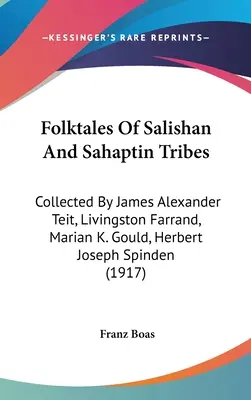 —KESSINGER'S RARE REPRINTS—

Folktales Of Salishan And Sahaptin Tribes

Collected By James Alexander Teit, Livingston Farrand, Marian K. Gould, Herbert Joseph Spinden (1917)

Franz Boas